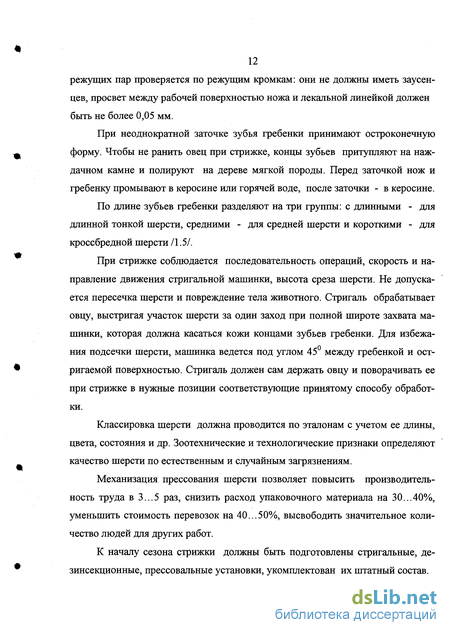 12

режущих пар проверяется по режущим кромкам: они не должны иметь заусенцев, просвет между рабочей поверхностью ножа и лекальной линейкой должен быть не более 0,05 мм.

При неоднократной заточке зубья гребенки принимают остроконечную форму. Чтобы не ранить овец при стрижке, концы зубьев притупляют на наждачном камне и полируют на дереве мягкой породы. Перед заточкой нож и гребенку промывают в керосине или горячей воде, после заточки - в керосине.

По длине зубьев гребенки разделяют на три группы: с длинными - для длинной тонкой шерсти, средними - для средней шерсти и короткими - для кроссбредной шерсти /1.5/.

При стрижке соблюдается последовательность операций, скорость и направление движения стригальной машинки, высота среза шерсти. Не допускается пересечка шерсти и повреждение тела животного. Стригаль обрабатывает овцу, выстригая участок шерсти за один заход при полной широте захвата машинки, которая должна касаться кожи концами зубьев гребенки. Для избежания подсечки шерсти, машинка ведется под углом $45^0$ между гребенкой и остригаемой поверхностью. Стригаль должен сам держать овцу и поворачивать ее при стрижке в нужные позиции соответствующие принятому способу обработки.

Классировка шерсти должна проводится по эталонам с учетом ее длины, цвета, состояния и др. Зоотехнические и технологические признаки определяют качество шерсти по естественным и случайным загрязнениям.

Механизация прессования шерсти позволяет повысить производительность труда в 3…5 раз, снизить расход упаковочного материала на 30…40%, уменьшить стоимость перевозок на 40…50%, высвободить значительное количество людей для других работ.

К началу сезона стрижки должны быть подготовлены стригальные, дезинсекционные, прессовальные установки, укомплектован их штатный состав.

dsLib.net
библиотека диссертаций